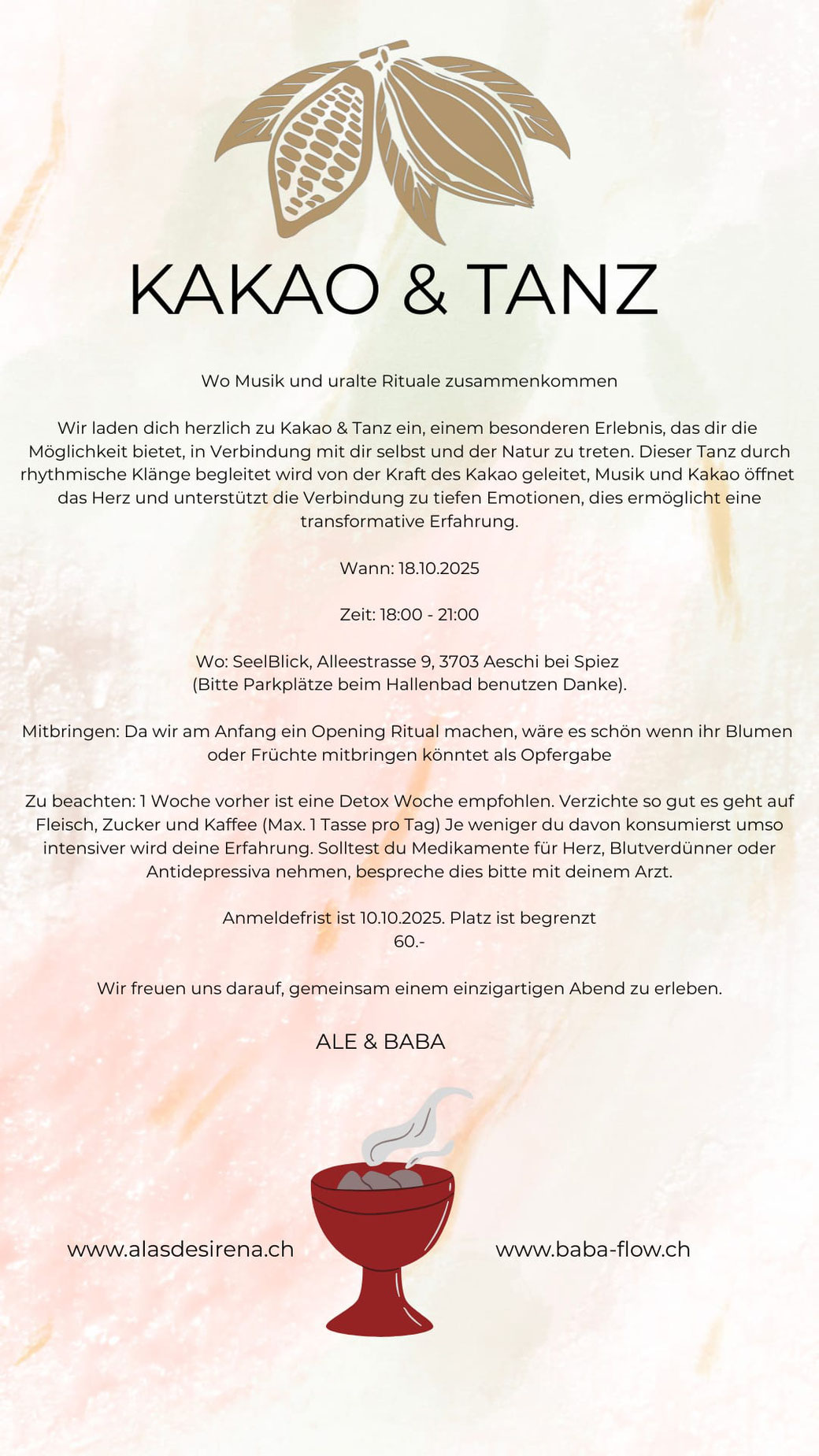 KAKAO & TANZ

Wo Musik und uralte Rituale zusammenkommen

Wir laden dich herzlich zu Kakao & Tanz ein, einem besonderen Erlebnis, das dir die Möglichkeit bietet, in Verbindung mit dir selbst und der Natur zu treten. Dieser Tanz durch rhythmische Klänge begleitet wird von der Kraft des Kakao geleitet, Musik und Kakao öffnet das Herz und unterstützt die Verbindung zu tiefen Emotionen, dies ermöglicht eine transformative Erfahrung.

Wann: 18.10.2025

Zeit: 18:00 - 21:00

Wo: SeelBlick, Alleestrasse 9, 3703 Aeschi bei Spiez
(Bitte Parkplätze beim Hallenbad benutzen Danke).

Mitbringen: Da wir am Anfang ein Opening Ritual machen, wäre es schön wenn ihr Blumen oder Früchte mitbringen könntet als Opfergabe

Zu beachten: 1 Woche vorher ist eine Detox Woche empfohlen. Verzichte so gut es geht auf Fleisch, Zucker und Kaffee (Max. 1 Tasse pro Tag) Je weniger du davon konsumierst umso intensiver wird deine Erfahrung. Solltest du Medikamente für Herz, Blutverdünner oder Antidepressiva nehmen, bespreche dies bitte mit deinem Arzt.

Anmeldefrist ist 10.10.2025. Platz ist begrenzt
60.-

Wir freuen uns darauf, gemeinsam einem einzigartigen Abend zu erleben.

ALE & BABA

www.alasdesirena.ch

www.baba-flow.ch